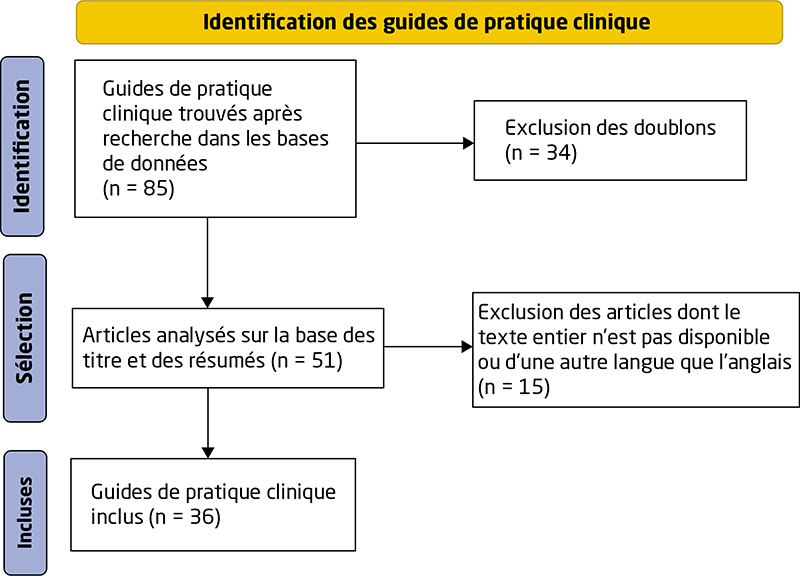 Identification des guides de pratique clinique

Identification

Guides de pratique clinique trouvés après recherche dans les bases de données (n = 85)

Exclusion des doublons (n = 34)

Sélection

Articles analysés sur la base des titre et des résumés (n = 51)

Exclusion des articles dont le texte entier n'est pas disponible ou d'une autre langue que l'anglais (n = 15)

Incluses

Guides de pratique clinique inclus (n = 36)